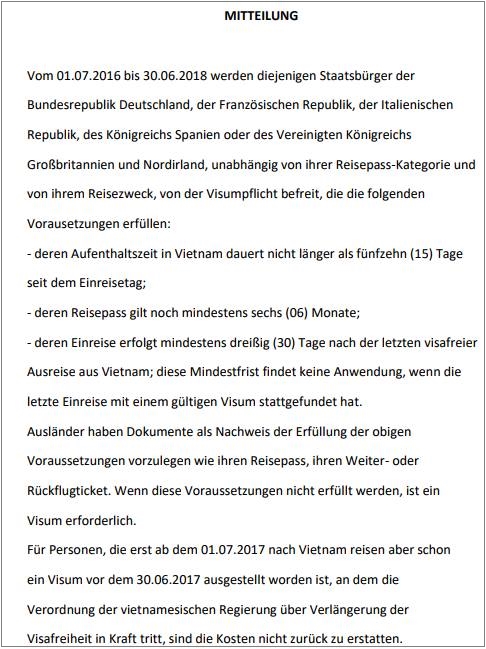 MITTEILUNG

Vom 01.07.2016 bis 30.06.2018 werden diejenigen Staatsbürger der Bundesrepublik Deutschland, der Französischen Republik, der Italienischen Republik, des Königreichs Spanien oder des Vereinigten Königreichs Großbritannien und Nordirland, unabhängig von ihrer Reisepass-Kategorie und von ihrem Reisezweck, von der Visumpflicht befreit, die die folgenden Vorausetzungen erfüllen:
- deren Aufenthaltszeit in Vietnam dauert nicht länger als fünfzehn (15) Tage seit dem Einreisetag;
- deren Reisepass gilt noch mindestens sechs (06) Monate;
- deren Einreise erfolgt mindestens dreißig (30) Tage nach der letzten visafreier Ausreise aus Vietnam; diese Mindestfrist findet keine Anwendung, wenn die letzte Einreise mit einem gültigen Visum stattgefundet hat.
Ausländer haben Dokumente als Nachweis der Erfüllung der obigen Voraussetzungen vorzulegen wie ihren Reisepass, ihren Weiter- oder Rückflugticket. Wenn diese Voraussetzungen nicht erfüllt werden, ist ein Visum erforderlich.
Für Personen, die erst ab dem 01.07.2017 nach Vietnam reisen aber schon ein Visum vor dem 30.06.2017 ausgestellt worden ist, an dem die Verordnung der vietnamesischen Regierung über Verlängerung der Visafreiheit in Kraft tritt, sind die Kosten nicht zurück zu erstatten.